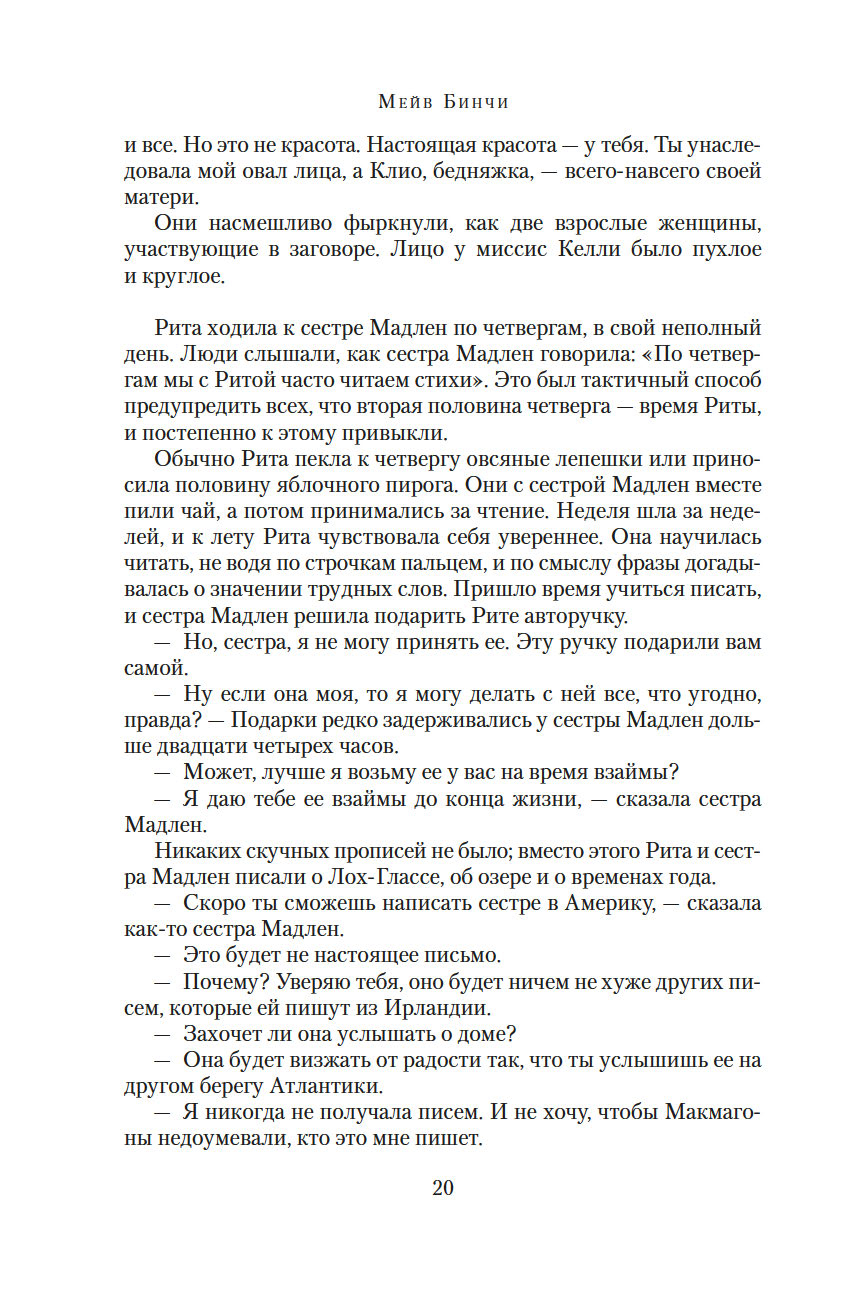 Мейв Бинчи

и все. Но это не красота. Настоящая красота — у тебя. Ты унаследовала мой овал лица, а Клио, бедняжка, — всего-навсего своей матери.

Они насмешливо фыркнули, как две взрослые женщины, участвующие в заговоре. Лицо у миссис Келли было пухлое и круглое.

Рита ходила к сестре Мадлен по четвергам, в свой неполный день. Люди слышали, как сестра Мадлен говорила: «По четвергам мы с Ритой часто читаем стихи». Это был тактичный способ предупредить всех, что вторая половина четверга — время Риты, и постепенно к этому привыкли.

Обычно Рита пекла к четвергу овсяные лепешки или приносила половину яблочного пирога. Они с сестрой Мадлен вместе пили чай, а потом принимались за чтение. Неделя шла за неделей, и к лету Рита чувствовала себя увереннее. Она научилась читать, не водя по строчкам пальцем, и по смыслу фразы догадывалась о значении трудных слов. Пришло время учиться писать, и сестра Мадлен решила подарить Рите авторучку.

— Но, сестра, я не могу принять ее. Эту ручку подарили вам самой.

— Ну если она моя, то я могу делать с ней все, что угодно, правда? — Подарки редко задерживались у сестры Мадлен дольше двадцати четырех часов.

— Может, лучше я возьму ее у вас на время взаймы?

— Я даю тебе ее взаймы до конца жизни, — сказала сестра Мадлен.

Никаких скучных прописей не было; вместо этого Рита и сестра Мадлен писали о Лох-Глассе, об озере и о временах года.

— Скоро ты сможешь написать сестре в Америку, — сказала как-то сестра Мадлен.

— Это будет не настоящее письмо.

— Почему? Уверяю тебя, оно будет ничем не хуже других писем, которые ей пишут из Ирландии.

— Захочет ли она услышать о доме?

— Она будет визжать от радости так, что ты услышишь ее на другом берегу Атлантики.

— Я никогда не получала писем. И не хочу, чтобы Макмагоны недоумевали, кто это мне пишет.

20